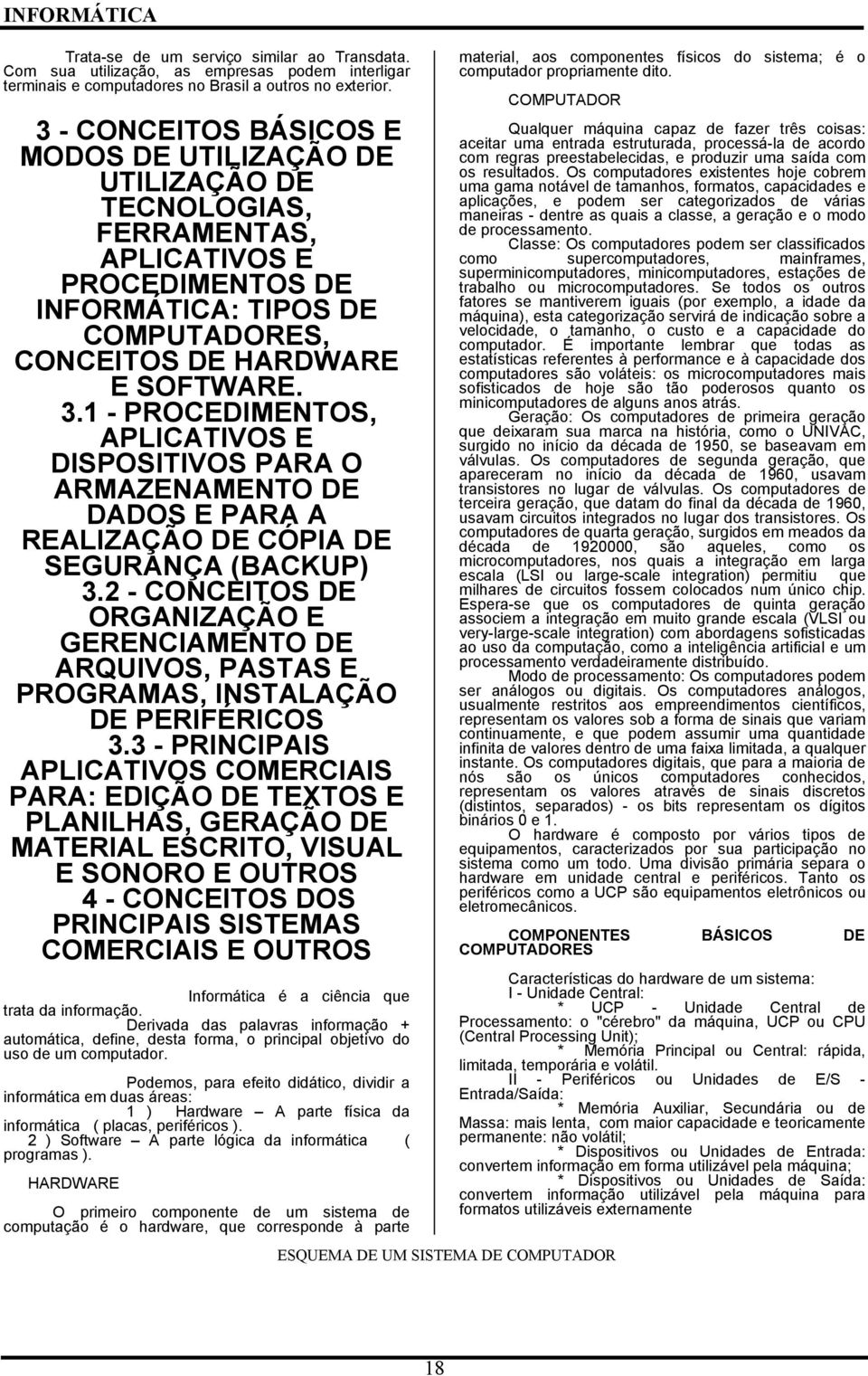 INFORMÁTICA

Trata-se de um serviço similar ao Transdata. Com sua utilização, as empresas podem interligar terminais e computadores no Brasil a outros no exterior.

3 - CONCEITOS BÁSICOS E MODOS DE UTILIZAÇÃO DE UTILIZAÇÃO DE TECNOLOGIAS, FERRAMENTAS, APLICATIVOS E PROCEDIMENTOS DE INFORMÁTICA: TIPOS DE COMPUTADORES, CONCEITOS DE HARDWARE E SOFTWARE.
3.1 - PROCEDIMENTOS, APLICATIVOS E DISPOSITIVOS PARA O ARMAZENAMENTO DE DADOS E PARA A REALIZAÇÃO DE CÓPIA DE SEGURANÇA (BACKUP)
3.2 - CONCEITOS DE ORGANIZAÇÃO E GERENCIAMENTO DE ARQUIVOS, PASTAS E PROGRAMAS, INSTALAÇÃO DE PERIFÉRICOS
3.3 - PRINCIPAIS APLICATIVOS COMERCIAIS PARA: EDIÇÃO DE TEXTOS E PLANILHAS, GERAÇÃO DE MATERIAL ESCRITO, VISUAL E SONORO E OUTROS
4 - CONCEITOS DOS PRINCIPAIS SISTEMAS COMERCIAIS E OUTROS

Informática é a ciência que trata da informação.
Derivada das palavras informação + automática, define, desta forma, o principal objetivo do uso de um computador.

Podemos, para efeito didático, dividir a informática em duas áreas:
1 ) Hardware – A parte física da informática ( placas, periféricos ).
2 ) Software – A parte lógica da informática ( programas ).

HARDWARE

O primeiro componente de um sistema de computação é o hardware, que corresponde à parte material, aos componentes físicos do sistema; é o computador propriamente dito.

COMPUTADOR

Qualquer máquina capaz de fazer três coisas: aceitar uma entrada estruturada, processá-la de acordo com regras preestabelecidas, e produzir uma saída com os resultados. Os computadores existentes hoje cobrem uma gama notável de tamanhos, formatos, capacidades e aplicações, e podem ser categorizados de várias maneiras - dentre as quais a classe, a geração e o modo de processamento.
Classe: Os computadores podem ser classificados como supercomputadores, mainframes, superminicomputadores, minicomputadores, estações de trabalho ou microcomputadores. Se todos os outros fatores se mantiverem iguais (por exemplo, a idade da máquina), esta categorização servirá de indicação sobre a velocidade, o tamanho, o custo e a capacidade do computador. É importante lembrar que todas as estatísticas referentes à performance e à capacidade dos computadores são voláteis: os microcomputadores mais sofisticados de hoje são tão poderosos quanto os minicomputadores de alguns anos atrás.
Geração: Os computadores de primeira geração que deixaram sua marca na história, como o UNIVAC, surgido no início da década de 1950, se baseavam em válvulas. Os computadores de segunda geração, que apareceram no início da década de 1960, usavam transistores no lugar de válvulas. Os computadores de terceira geração, que datam do final da década de 1960, usavam circuitos integrados no lugar dos transistores. Os computadores de quarta geração, surgidos em meados da década de 1920000, são aqueles, como os microcomputadores, nos quais a integração em larga escala (LSI ou large-scale integration) permitiu que milhares de circuitos fossem colocados num único chip. Espera-se que os computadores de quinta geração associem a integração em muito grande escala (VLSI ou very-large-scale integration) com abordagens sofisticadas ao uso da computação, como a inteligência artificial e um processamento verdadeiramente distribuído.
Modo de processamento: Os computadores podem ser análogos ou digitais. Os computadores análogos, usualmente restritos aos empreendimentos científicos, representam os valores sob a forma de sinais que variam continuamente, e que podem assumir uma quantidade infinita de valores dentro de uma faixa limitada, a qualquer instante. Os computadores digitais, que para a maioria de nós são os únicos computadores conhecidos, representam os valores através de sinais discretos (distintos, separados) - os bits representam os dígitos binários 0 e 1.
O hardware é composto por vários tipos de equipamentos, caracterizados por sua participação no sistema como um todo. Uma divisão primária separa o hardware em unidade central e periféricos. Tanto os periféricos como a UCP são equipamentos eletrônicos ou eletromecânicos.

COMPONENTES BÁSICOS DE COMPUTADORES

Características do hardware de um sistema:
I - Unidade Central:
* UCP - Unidade Central de Processamento: o "cérebro" da máquina, UCP ou CPU (Central Processing Unit);
* Memória Principal ou Central: rápida, limitada, temporária e volátil.
II - Periféricos ou Unidades de E/S - Entrada/Saída:
* Memória Auxiliar, Secundária ou de Massa: mais lenta, com maior capacidade e teoricamente permanente: não volátil;
* Dispositivos ou Unidades de Entrada: convertem informação em forma utilizável pela máquina;
* Dispositivos ou Unidades de Saída: convertem informação utilizável pela máquina para formatos utilizáveis externamente

ESQUEMA DE UM SISTEMA DE COMPUTADOR

18